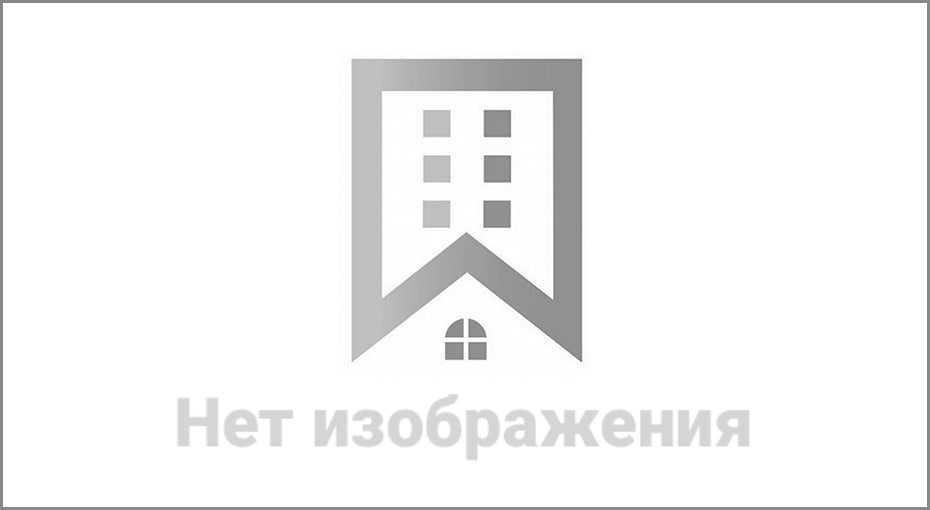 Нет изображения